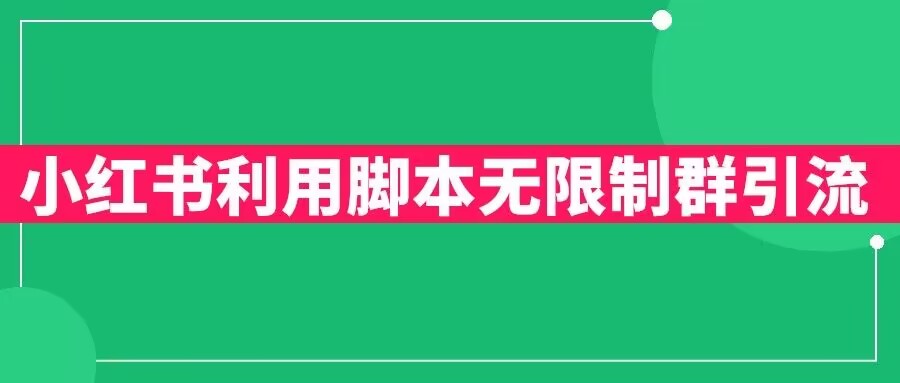 小红书利用脚本无限制群引流